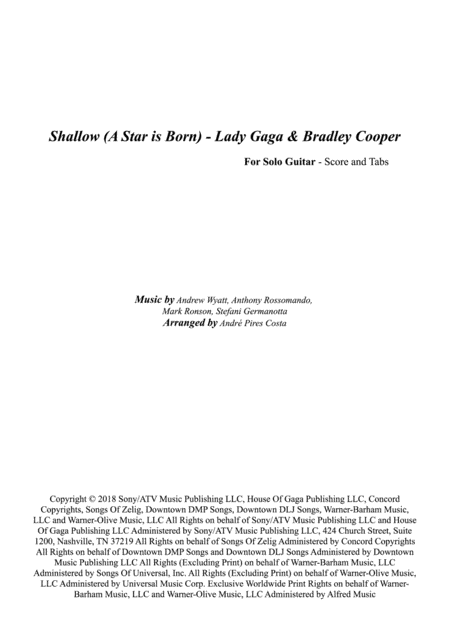 Shallow (A Star is Born) - Lady Gaga & Bradley Cooper

For Solo Guitar - Score and Tabs

Music by Andrew Wyatt, Anthony Rossomando, Mark Ronson, Stefani Germanotta
Arranged by André Pires Costa

Copyright © 2018 Sony/ATV Music Publishing LLC, House Of Gaga Publishing LLC, Concord Copyrights, Songs Of Zelig, Downtown DMP Songs, Downtown DLJ Songs, Warner-Barham Music, LLC and Warner-Olive Music, LLC All Rights on behalf of Sony/ATV Music Publishing LLC and House Of Gaga Publishing LLC Administered by Sony/ATV Music Publishing LLC, 424 Church Street, Suite 1200, Nashville, TN 37219 All Rights on behalf of Songs Of Zelig Administered by Concord Copyrights All Rights on behalf of Downtown DMP Songs and Downtown DLJ Songs Administered by Downtown Music Publishing LLC All Rights (Excluding Print) on behalf of Warner-Barham Music, LLC Administered by Songs Of Universal, Inc. All Rights (Excluding Print) on behalf of Warner-Olive Music, LLC Administered by Universal Music Corp. Exclusive Worldwide Print Rights on behalf of Warner-Barham Music, LLC and Warner-Olive Music, LLC Administered by Alfred Music